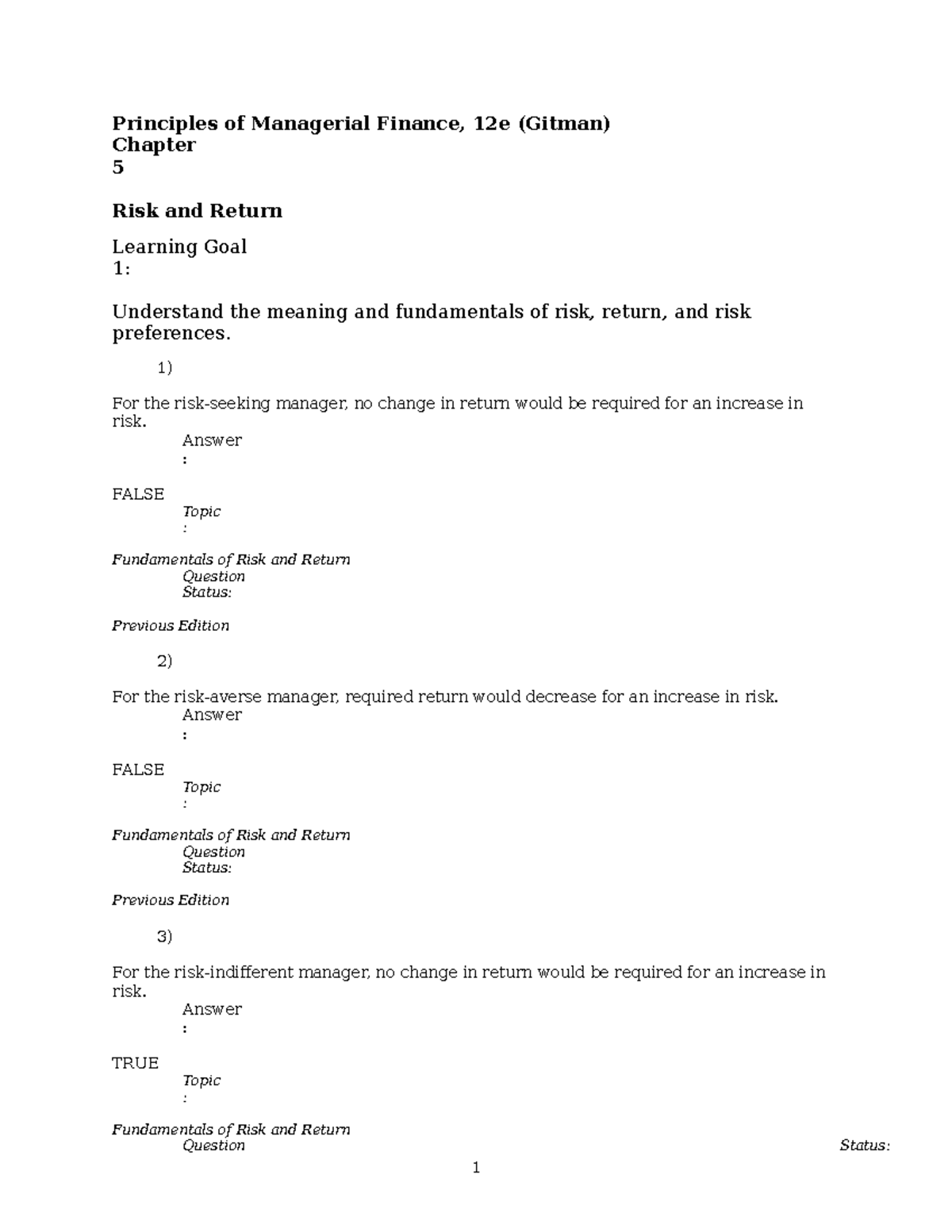 Principles of Managerial Finance, 12e (Gitman)
Chapter
5

Risk and Return

Learning Goal
1:

Understand the meaning and fundamentals of risk, return, and risk preferences.

1)

For the risk-seeking manager, no change in return would be required for an increase in risk.
Answer
:

FALSE
Topic
:

Fundamentals of Risk and Return
Question
Status:

Previous Edition

2)

For the risk-averse manager, required return would decrease for an increase in risk.
Answer
:

FALSE
Topic
:

Fundamentals of Risk and Return
Question
Status:

Previous Edition

3)

For the risk-indifferent manager, no change in return would be required for an increase in risk.
Answer
:

TRUE
Topic
:

Fundamentals of Risk and Return
Question
Status:

1